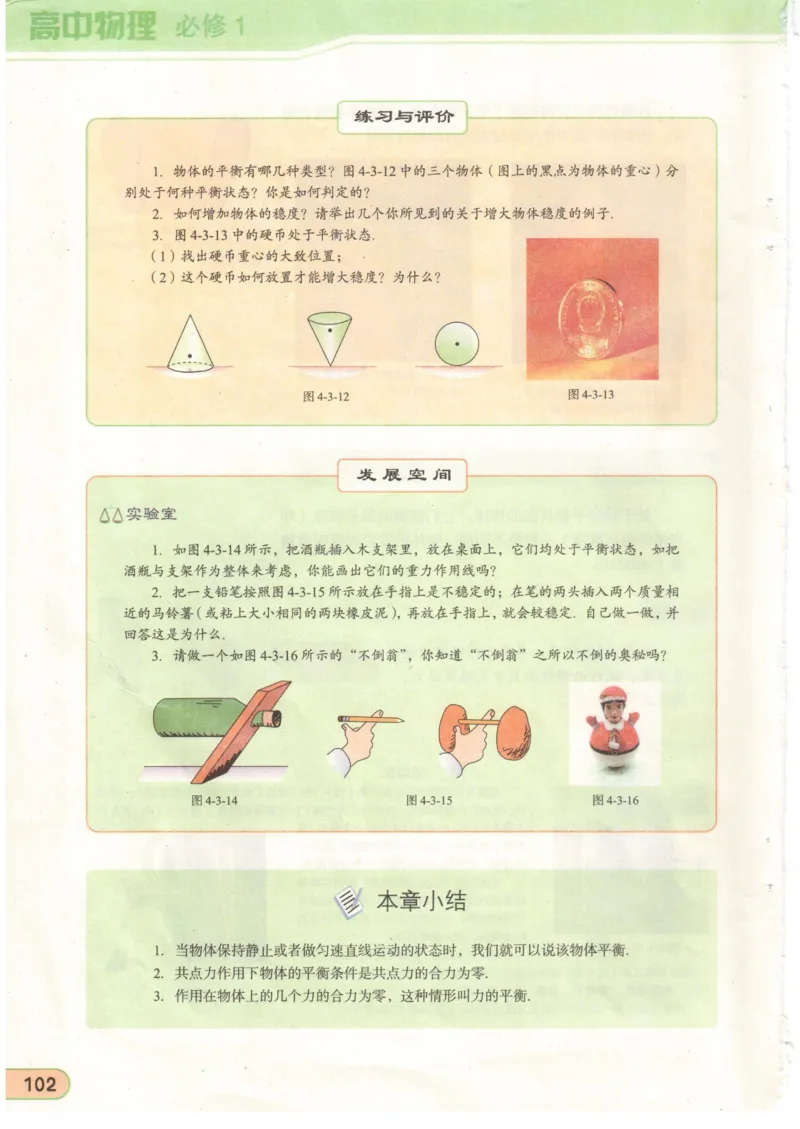 高中物理 必修 1

练习与评价

1. 物体的平衡有哪几种类型？图 4-3-12 中的三个物体（图上的黑点为物体的重心）分别处于何种平衡状态？你是如何判定的？

2. 如何增加物体的稳度？请举出几个你所见到的关于增大物体稳度的例子.

3. 图 4-3-13 中的硬币处于平衡状态.

（1）找出硬币重心的大致位置；

（2）这个硬币如何放置才能增大稳度？为什么？

图 4-3-12

图 4-3-13

发展空间

实验室

1. 如图 4-3-14 所示，把酒瓶插入木支架里，放在桌面上，它们均处于平衡状态，如把酒瓶与支架作为整体来考虑，你能画出它们的重力作用线吗？

2. 把一支铅笔按照图 4-3-15 所示放在手指上是不稳定的；在笔的两头插入两个质量相近的马铃薯（或粘上大小相同的两块橡皮泥），再放在手指上，就会较稳定. 自己做一做，并回答这是为什么.

3. 请做一个如图 4-3-16 所示的“不倒翁”，你知道“不倒翁”之所以不倒的奥秘吗？

图 4-3-14

图 4-3-15

图 4-3-16

本章小结

1. 当物体保持静止或者做匀速直线运动的状态时，我们就可以说该物体平衡.

2. 共点力作用下物体的平衡条件是共点力的合力为零.

3. 作用在物体上的几个力的合力为零，这种情形叫力的平衡.

102